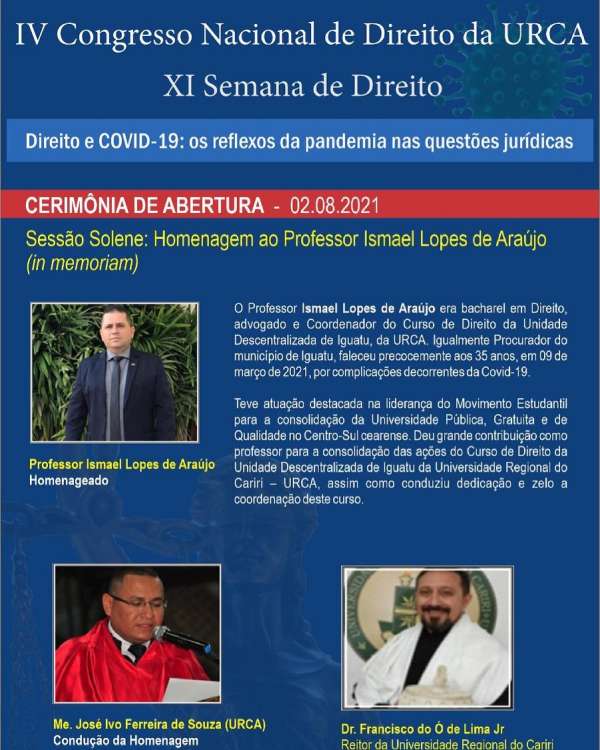 IV Congresso Nacional de Direito da URCA
XI Semana de Direito

Direito e COVID-19: os reflexos da pandemia nas questões jurídicas

CERIMÔNIA DE ABERTURA - 02.08.2021

Sessão Solene: Homenagem ao Professor Ismael Lopes de Araújo (in memoriam)

Professor Ismael Lopes de Araújo
Homenageado

O Professor Ismael Lopes de Araújo era bacharel em Direito, advogado e Coordenador do Curso de Direito da Unidade Descentralizada de Iguatu, da URCA. Igualmente Procurador do município de Iguatu, faleceu precocemente aos 35 anos, em 09 de março de 2021, por complicações decorrentes da Covid-19.

Teve atuação destacada na liderança do Movimento Estudantil para a consolidação da Universidade Pública, Gratuita e de Qualidade no Centro-Sul cearense. Deu grande contribuição como professor para a consolidação das ações do Curso de Direito da Unidade Descentralizada de Iguatu da Universidade Regional do Cariri – URCA, assim como conduziu dedicação e zelo a coordenação deste curso.

Me. José Ivo Ferreira de Souza (URCA)
Condução da Homenagem

Dr. Francisco do Ó de Lima Jr
Reitor da Universidade Regional do Cariri